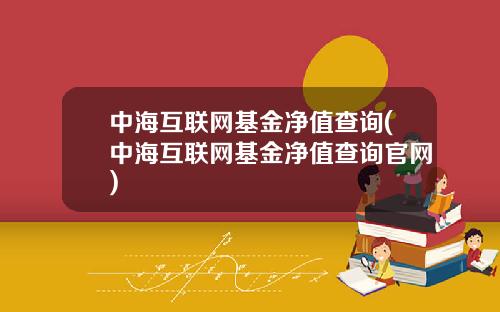 中海互联网基金净值查询(中海互联网基金净值查询官网)